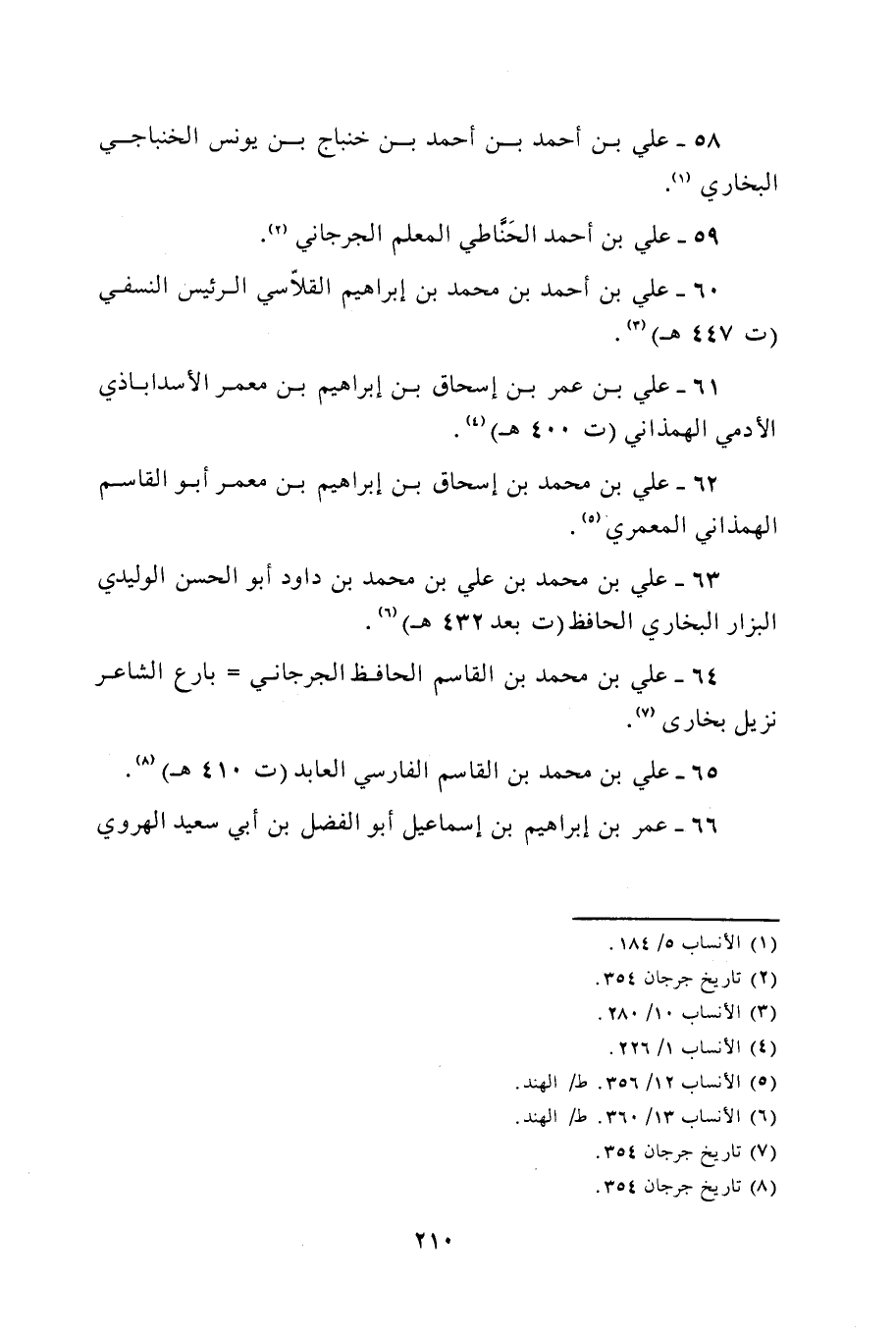 ٥٨ ـ علي بن أحمد بن أحمد بن خنباج بن يونس الخنباجي البخاري (١).

٥٩ ـ علي بن أحمد الحَنَّاطي المعلم الجرجاني (٢).

٦٠ ـ علي بن أحمد بن محمد بن إبراهيم القلاّسي الرئيس النسفي (ت ٤٤٧ هـ) (٣).

٦١ ـ علي بن عمر بن إسحاق بن إبراهيم بن معمر الأسداباذي الأدمي الهمذاني (ت ٤٠٠ هـ) (٤).

٦٢ ـ علي بن محمد بن إسحاق بن إبراهيم بن معمر أبو القاسم الهمذاني المعمري (٥).

٦٣ ـ علي بن محمد بن علي بن محمد بن داود أبو الحسن الوليدي البزار البخاري الحافظ (ت بعد ٤٣٢ هـ) (٦).

٦٤ ـ علي بن محمد بن القاسم الحافظ الجرجاني = بارع الشاعر نزيل بخارى (٧).

٦٥ ـ علي بن محمد بن القاسم الفارسي العابد (ت ٤١٠ هـ) (٨).

٦٦ ـ عمر بن إبراهيم بن إسماعيل أبو الفضل بن أبي سعيد الهروي

(١) الأنساب ٥/ ١٨٤.
(٢) تاريخ جرجان ٣٥٤.
(٣) الأنساب ١٠/ ٢٨٠.
(٤) الأنساب ١/ ٢٢٦.
(٥) الأنساب ١٢/ ٣٥٦. ط/ الهند.
(٦) الأنساب ١٣/ ٣٦٠. ط/ الهند.
(٧) تاريخ جرجان ٣٥٤.
(٨) تاريخ جرجان ٣٥٤.

٢١٠